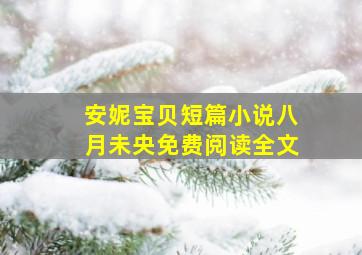 安妮宝贝短篇小说八月未央免费阅读全文